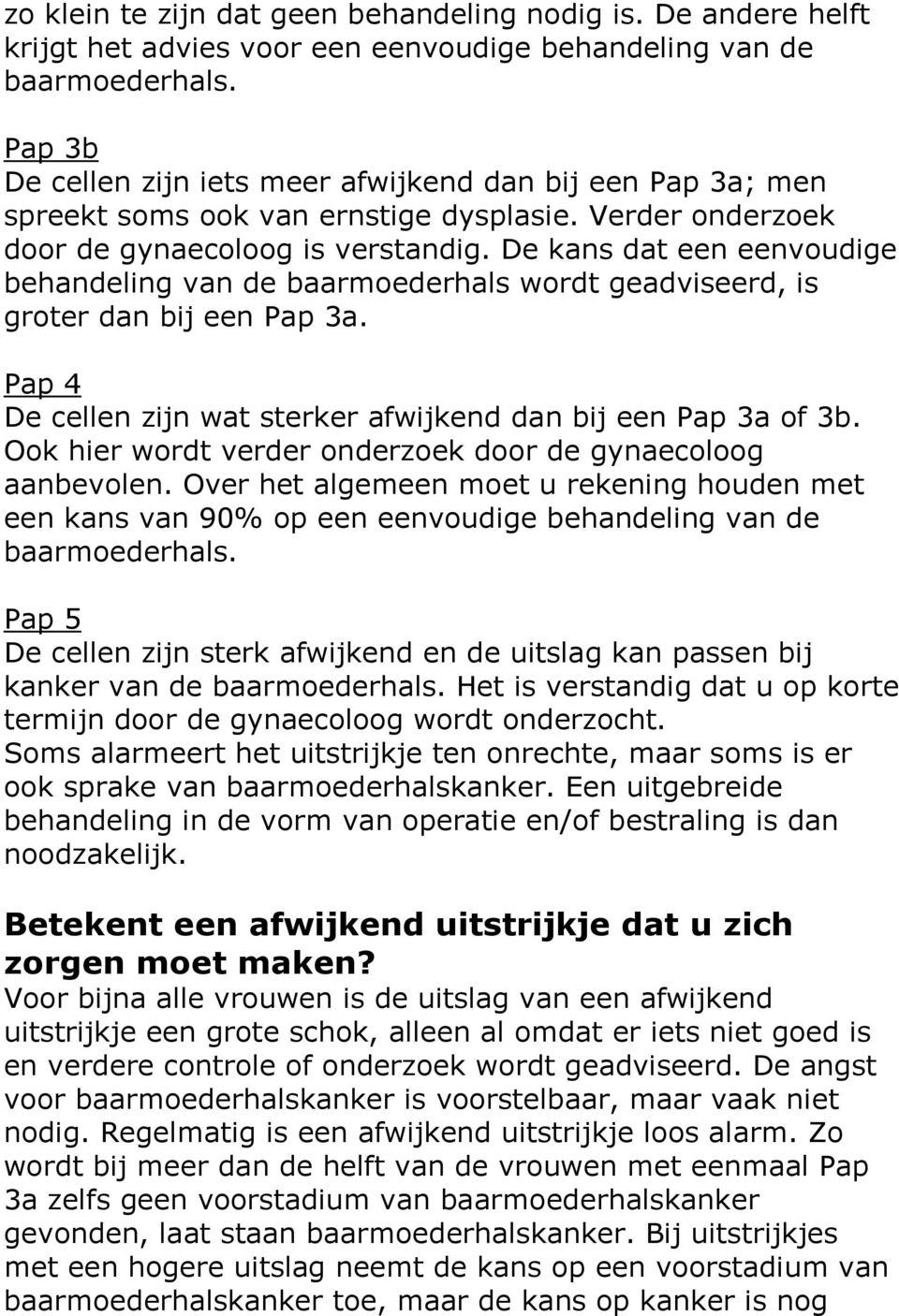 zo klein te zijn dat geen behandeling nodig is. De andere helft krijgt het advies voor een eenvoudige behandeling van de baarmoederhals.

Pap 3b
De cellen zijn iets meer afwijkend dan bij een Pap 3a; men spreekt soms ook van ernstige dysplasie. Verder onderzoek door de gynaecoloog is verstandig. De kans dat een eenvoudige behandeling van de baarmoederhals wordt geadviseerd, is groter dan bij een Pap 3a.

Pap 4
De cellen zijn wat sterker afwijkend dan bij een Pap 3a of 3b. Ook hier wordt verder onderzoek door de gynaecoloog aanbevolen. Over het algemeen moet u rekening houden met een kans van 90% op een eenvoudige behandeling van de baarmoederhals.

Pap 5
De cellen zijn sterk afwijkend en de uitslag kan passen bij kanker van de baarmoederhals. Het is verstandig dat u op korte termijn door de gynaecoloog wordt onderzocht.
Soms alarmeert het uitstrijkje ten onrechte, maar soms is er ook sprake van baarmoederhalskanker. Een uitgebreide behandeling in de vorm van operatie en/of bestraling is dan noodzakelijk.

Betekent een afwijkend uitstrijkje dat u zich zorgen moet maken?
Voor bijna alle vrouwen is de uitslag van een afwijkend uitstrijkje een grote schok, alleen al omdat er iets niet goed is en verdere controle of onderzoek wordt geadviseerd. De angst voor baarmoederhalskanker is voorstelbaar, maar vaak niet nodig. Regelmatig is een afwijkend uitstrijkje loos alarm. Zo wordt bij meer dan de helft van de vrouwen met eenmaal Pap 3a zelfs geen voorstadium van baarmoederhalskanker gevonden, laat staan baarmoederhalskanker. Bij uitstrijkjes met een hogere uitslag neemt de kans op een voorstadium van baarmoederhalskanker toe, maar de kans op kanker is nog